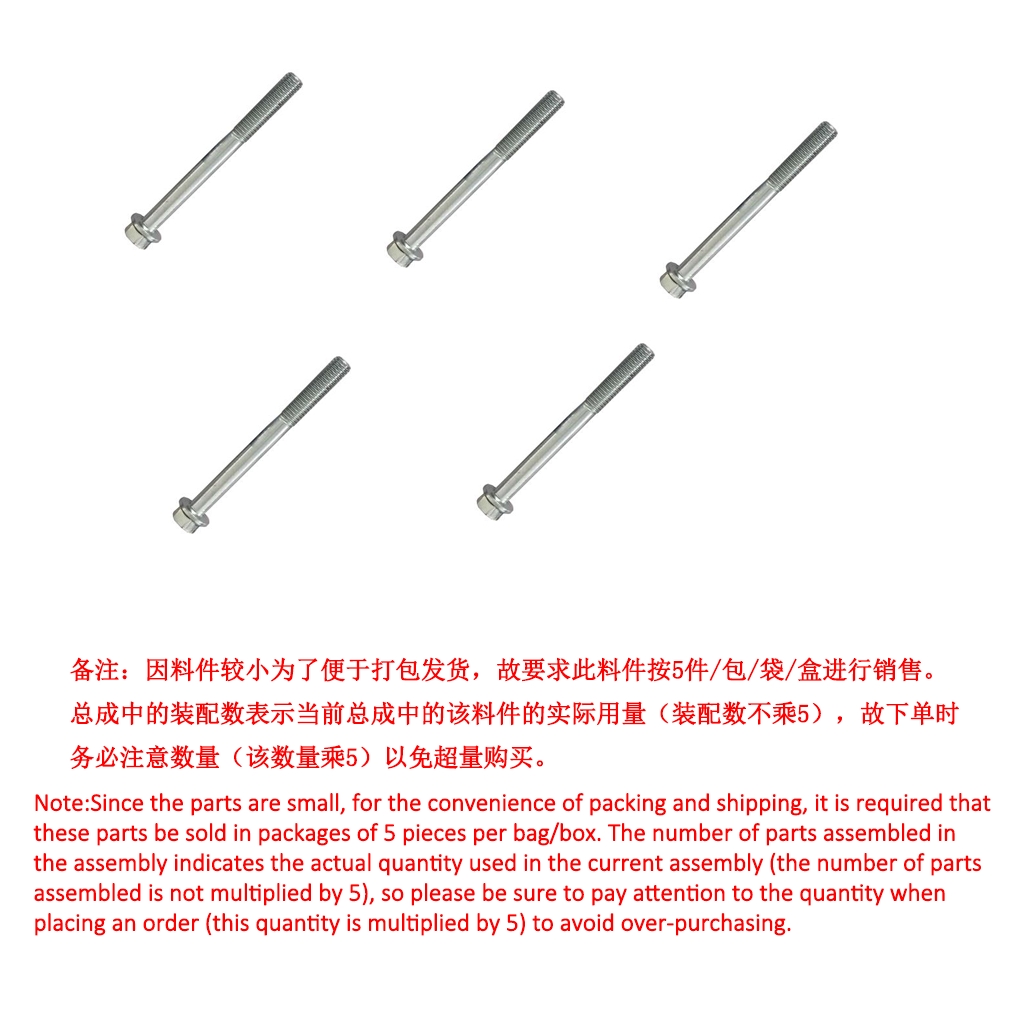 备注：因料件较小为了便于打包发货，故要求此料件按5件/包/袋/盒进行销售。总成中的装配数表示当前总成中的该料件的实际用量（装配数不乘5），故下单时务必注意数量（该数量乘5）以免超量购买。

Note:Since the parts are small, for the convenience of packing and shipping, it is required that these parts be sold in packages of 5 pieces per bag/box. The number of parts assembled in the assembly indicates the actual quantity used in the current assembly (the number of parts assembled is not multiplied by 5), so please be sure to pay attention to the quantity when placing an order (this quantity is multiplied by 5) to avoid over-purchasing.